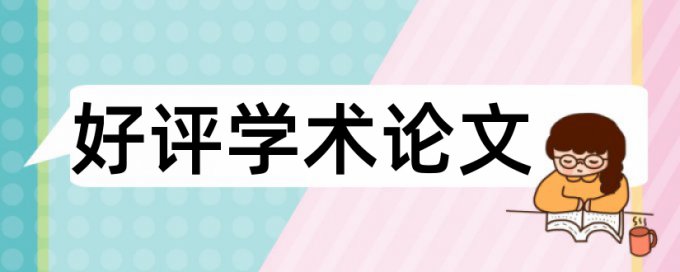 好评学术论文